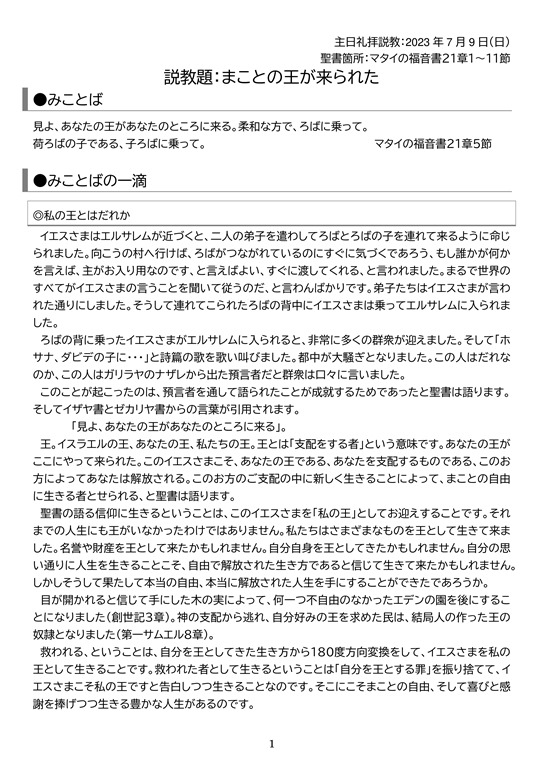 主日礼拝説教：2023 年 7 月 9 日（日）
聖書箇所：マタイの福音書21章1～11節

説教題：まことの王が来られた

●みことば

見よ、あなたの王があなたのところに来る。柔和な方で、ろばに乗って。
荷ろばの子である、子ろばに乗って。　　　　マタイの福音書21章5節

●みことばの一滴

◎私の王とはだれか

イエスさまはエルサレムが近づくと、二人の弟子を遣わしてろばとろばの子を連れて来るように命じられました。向こうの村へ行けば、ろばがつながれているのにすぐに気づくであろう、もし誰かが何かを言えば、主がお入り用なのです、と言えばよい、すぐに渡してくれる、と言われました。まるで世界のすべてがイエスさまの言うことを聞いて従うのだ、と言わんばかりです。弟子たちはイエスさまが言われた通りにしました。そうして連れてこられたろばの背中にイエスさまは乗ってエルサレムに入られました。

ろばの背に乗ったイエスさまがエルサレムに入られると、非常に多くの群衆が迎えました。そして「ホサナ、ダビデの子に・・・」と詩篇の歌を歌い叫びました。都中が大騒ぎとなりました。この人はだれなのか、この人はガリラヤのナザレから出た預言者だと群衆は口々に言いました。

このことが起こったのは、預言者を通して語られたことが成就するためであったと聖書は語ります。そしてイザヤ書とゼカリヤ書からの言葉が引用されます。

「見よ、あなたの王があなたのところに来る」。

王。イスラエルの王、あなたの王、私たちの王。王とは「支配をする者」という意味です。あなたの王がここにやって来られた。このイエスさまこそ、あなたの王である、あなたを支配するものである、このお方によってあなたは解放される。このお方のご支配の中に新しく生きることによって、まことの自由に生きる者とせられる、と聖書は語ります。

聖書の語る信仰に生きるということは、このイエスさまを「私の王」としてお迎えすることです。それまでの人生にも王がいなかったわけではありません。私たちはさまざまなものを王として生きて来ました。名誉や財産を王として来たかもしれません。自分自身を王としてきたかもしれません。自分の思い通りに人生を生きることこそ、自由で解放された生き方であると信じて生きて来たかもしれません。しかしそうして果たして本当の自由、本当に解放された人生を手にすることができたであろうか。

目が開かれると信じて手にした木の実によって、何一つ不自由のなかったエデンの園を後にすることになりました（創世記3章）。神の支配から逃れ、自分好みの王を求めた民は、結局人の作った王の奴隷となりました（第一サムエル8章）。

救われる、ということは、自分を王としてきた生き方から180度方向変換をして、イエスさまを私の王として生きることです。救われた者として生きるということは「自分を王とする罪」を振り捨てて、イエスさまこそ私の王ですと告白しつつ生きることなのです。そこにこそまことの自由、そして喜びと感謝を捧げつつ生きる豊かな人生があるのです。

1